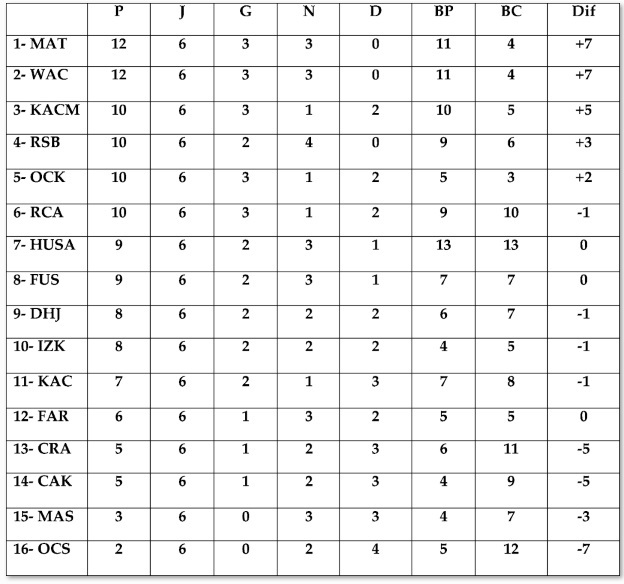 | | P | J | G | N | D | BP | BC | Dif |
|---|---|---|---|---|---|---|---|---|
| 1- MAT | 12 | 6 | 3 | 3 | 0 | 11 | 4 | +7 |
| 2- WAC | 12 | 6 | 3 | 3 | 0 | 11 | 4 | +7 |
| 3- KACM | 10 | 6 | 3 | 1 | 2 | 10 | 5 | +5 |
| 4- RSB | 10 | 6 | 2 | 4 | 0 | 9 | 6 | +3 |
| 5- OCK | 10 | 6 | 3 | 1 | 2 | 5 | 3 | +2 |
| 6- RCA | 10 | 6 | 3 | 1 | 2 | 9 | 10 | -1 |
| 7- HUSA | 9 | 6 | 2 | 3 | 1 | 13 | 13 | 0 |
| 8- FUS | 9 | 6 | 2 | 3 | 1 | 7 | 7 | 0 |
| 9- DHJ | 8 | 6 | 2 | 2 | 2 | 6 | 7 | -1 |
| 10- IZK | 8 | 6 | 2 | 2 | 2 | 4 | 5 | -1 |
| 11- KAC | 7 | 6 | 2 | 1 | 3 | 7 | 8 | -1 |
| 12- FAR | 6 | 6 | 1 | 3 | 2 | 5 | 5 | 0 |
| 13- CRA | 5 | 6 | 1 | 2 | 3 | 6 | 11 | -5 |
| 14- CAK | 5 | 6 | 1 | 2 | 3 | 4 | 9 | -5 |
| 15- MAS | 3 | 6 | 0 | 3 | 3 | 4 | 7 | -3 |
| 16- OCS | 2 | 6 | 0 | 2 | 4 | 5 | 12 | -7 |